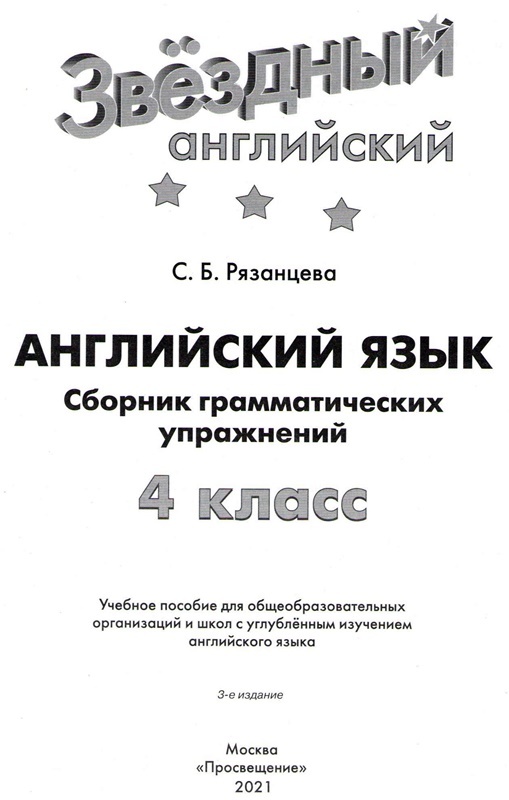 Звёздный
английский

С. Б. Рязанцева

АНГЛИЙСКИЙ ЯЗЫК
Сборник грамматических упражнений

4 класс

Учебное пособие для общеобразовательных организаций и школ с углублённым изучением английского языка

3-е издание

Москва
«Просвещение»
2021